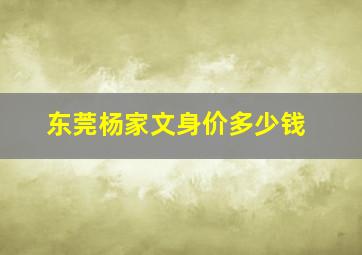 东莞杨家文身价多少钱